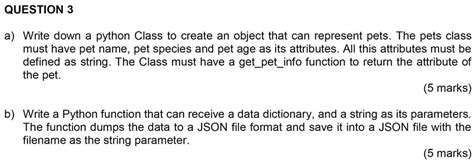 QUESTION 3

a) Write down a python Class to create an object that can represent pets. The pets class must have pet name, pet species and pet age as its attributes. All this attributes must be defined as string. The Class must have a get_pet_info function to return the attribute of the pet.

(5 marks)

b) Write a Python function that can receive a data dictionary, and a string as its parameters. The function dumps the data to a JSON file format and save it into a JSON file with the filename as the string parameter.

(5 marks)